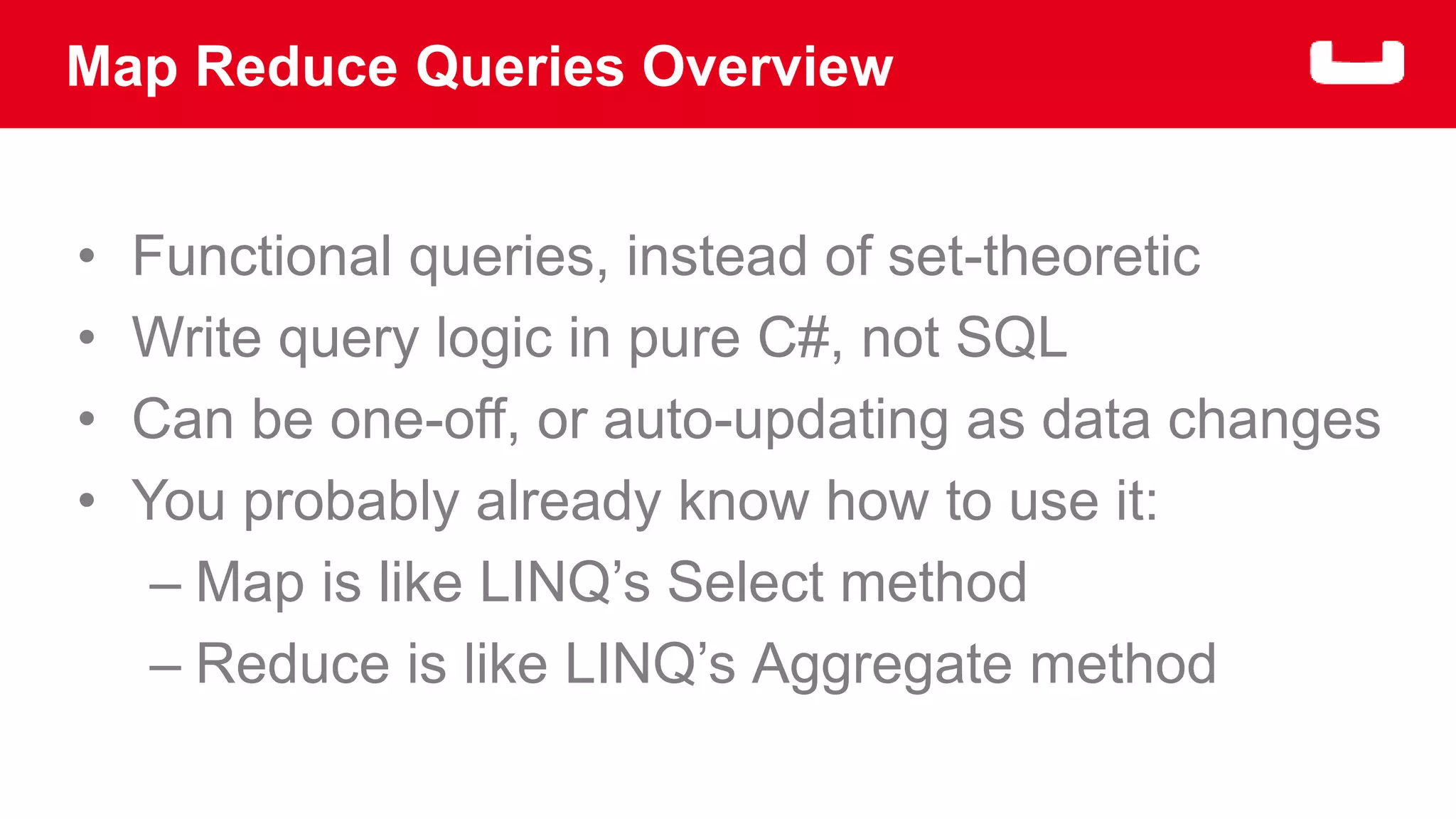 Map Reduce Queries Overview

• Functional queries, instead of set-theoretic
• Write query logic in pure C#, not SQL
• Can be one-off, or auto-updating as data changes
• You probably already know how to use it:
– Map is like LINQ's Select method
– Reduce is like LINQ's Aggregate method